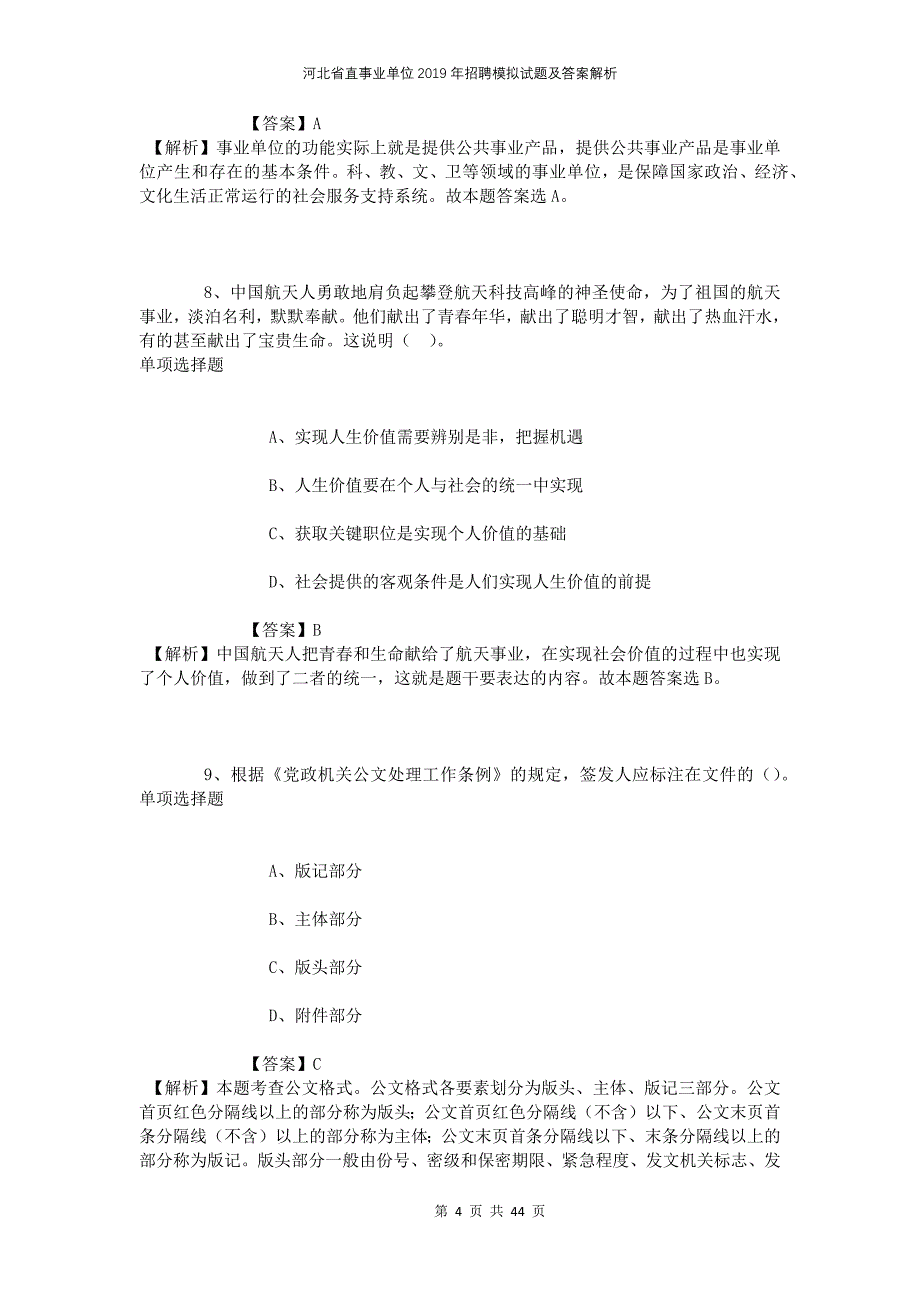 河北省直事业单位2019年招聘模拟试题及答案解析

【答案】A
【解析】事业单位的功能实际上就是提供公共事业产品，提供公共事业产品是事业单位产生和存在的基本条件。科、教、文、卫等领域的事业单位，是保障国家政治、经济、文化生活正常运行的社会服务支持系统。故本题答案选A。

8、中国航天人勇敢地肩负起攀登航天科技高峰的神圣使命，为了祖国的航天事业，淡泊名利，默默奉献。他们献出了青春年华，献出了聪明才智，献出了热血汗水，有的甚至献出了宝贵生命。这说明（　）。
单项选择题

A、实现人生价值需要辨别是非，把握机遇

B、人生价值要在个人与社会的统一中实现

C、获取关键职位是实现个人价值的基础

D、社会提供的客观条件是人们实现人生价值的前提

【答案】B
【解析】中国航天人把青春和生命献给了航天事业，在实现社会价值的过程中也实现了个人价值，做到了二者的统一，这就是题干要表达的内容。故本题答案选B。

9、根据《党政机关公文处理工作条例》的规定，签发人应标注在文件的（）。
单项选择题

A、版记部分

B、主体部分

C、版头部分

D、附件部分

【答案】C
【解析】本题考查公文格式。公文格式各要素划分为版头、主体、版记三部分。公文首页红色分隔线以上的部分称为版头；公文首页红色分隔线（不含）以下、公文末页首条分隔线（不含）以上的部分称为主体；公文末页首条分隔线以下、末条分隔线以上的部分称为版记。版头部分一般由份号、密级和保密期限、紧急程度、发文机关标志、发

第 4 页 共 44 页